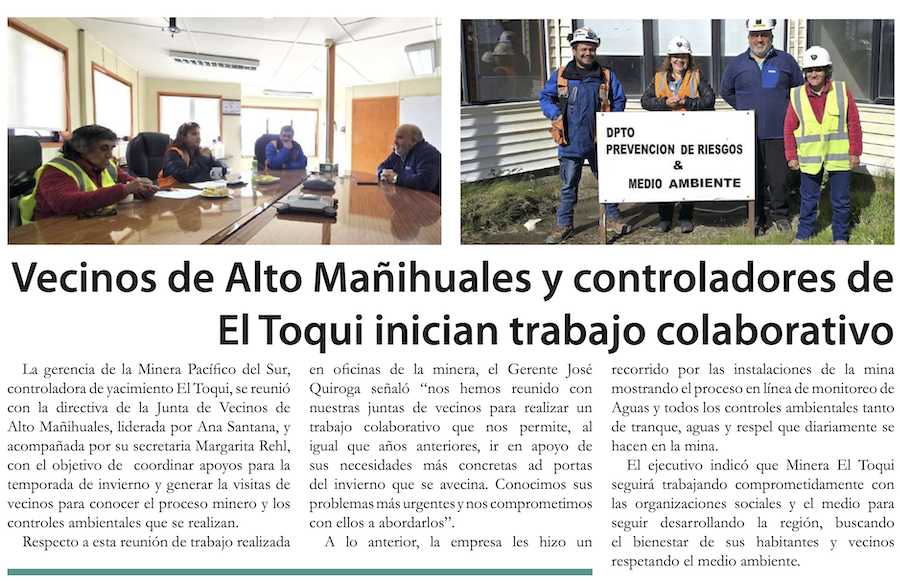 DPTO
PREVENCION DE RIESGOS
&
MEDIO AMBIENTE

Vecinos de Alto Mañihuales y controladores de El Toqui inician trabajo colaborativo

La gerencia de la Minera Pacífico del Sur, controladora de yacimiento El Toqui, se reunió con la directiva de la Junta de Vecinos de Alto Mañihuales, liderada por Ana Santana, y acompañada por su secretaria Margarita Rehl, con el objetivo de coordinar apoyos para la temporada de invierno y generar la visitas de vecinos para conocer el proceso minero y los controles ambientales que se realizan.

Respecto a esta reunión de trabajo realizada en oficinas de la minera, el Gerente José Quiroga señaló "nos hemos reunido con nuestras juntas de vecinos para realizar un trabajo colaborativo que nos permite, al igual que años anteriores, ir en apoyo de sus necesidades más concretas ad portas del invierno que se avecina. Conocimos sus problemas más urgentes y nos comprometimos con ellos a abordarlos".

A lo anterior, la empresa les hizo un recorrido por las instalaciones de la mina mostrando el proceso en línea de monitoreo de Aguas y todos los controles ambientales tanto de tranque, aguas y respel que diariamente se hacen en la mina.

El ejecutivo indicó que Minera El Toqui seguirá trabajando comprometidamente con las organizaciones sociales y el medio para seguir desarrollando la región, buscando el bienestar de sus habitantes y vecinos respetando el medio ambiente.